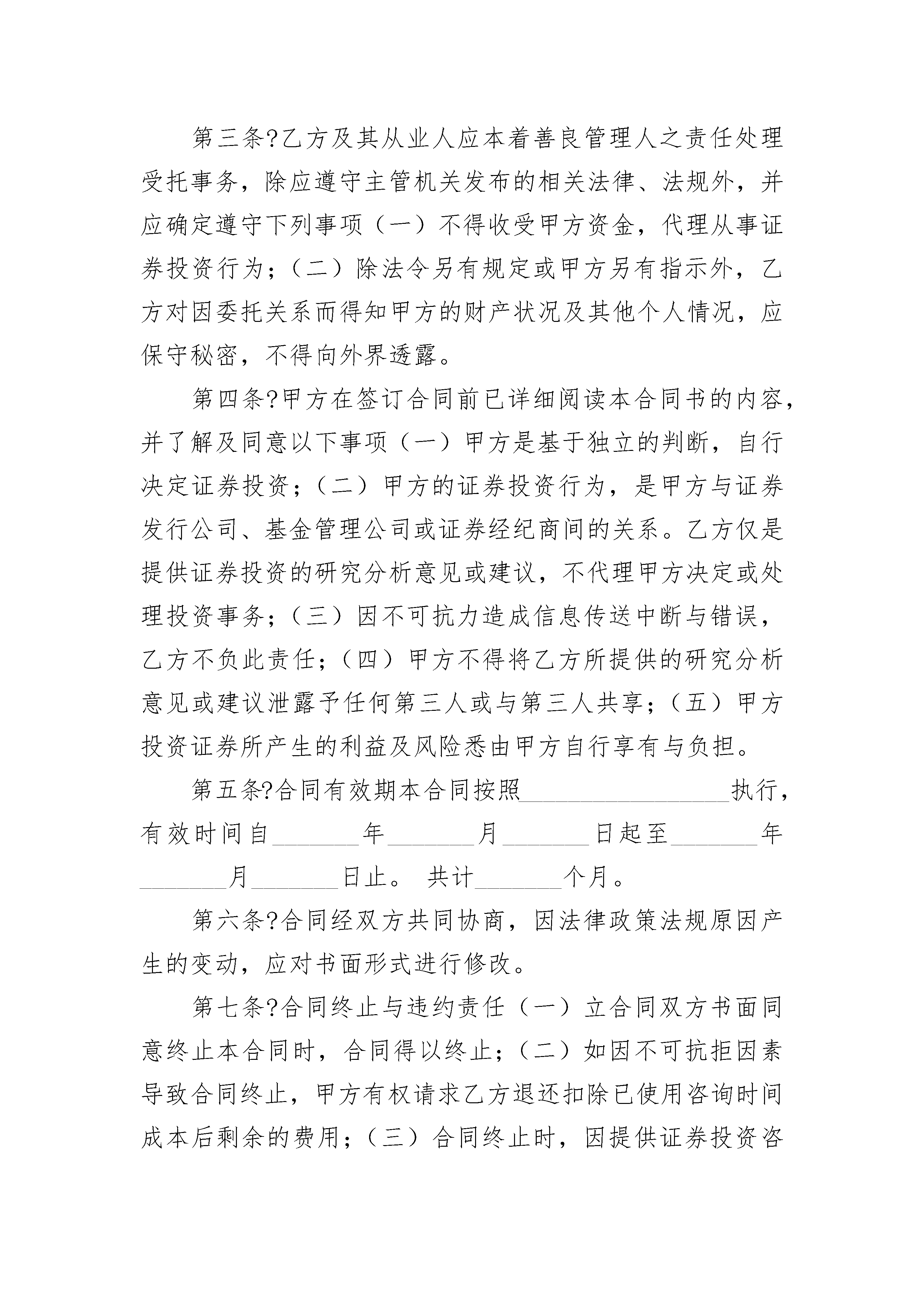 第三条?乙方及其从业人应本着善良管理人之责任处理受托事务，除应遵守主管机关发布的相关法律、法规外，并应确定遵守下列事项（一）不得收受甲方资金，代理从事证券投资行为；（二）除法令另有规定或甲方另有指示外，乙方对因委托关系而得知甲方的财产状况及其他个人情况，应保守秘密，不得向外界透露。

第四条?甲方在签订合同前已详细阅读本合同书的内容，并了解及同意以下事项（一）甲方是基于独立的判断，自行决定证券投资；（二）甲方的证券投资行为，是甲方与证券发行公司、基金管理公司或证券经纪商间的关系。乙方仅是提供证券投资的研究分析意见或建议，不代理甲方决定或处理投资事务；（三）因不可抗力造成信息传送中断与错误，乙方不负此责任；（四）甲方不得将乙方所提供的研究分析意见或建议泄露予任何第三人或与第三人共享；（五）甲方投资证券所产生的利益及风险悉由甲方自行享有与负担。

第五条?合同有效期本合同按照________________执行，有效时间自_______年_______月_______日起至_______年_______月_______日止。 共计_______个月。

第六条?合同经双方共同协商，因法律政策法规原因产生的变动，应对书面形式进行修改。

第七条?合同终止与违约责任（一）立合同双方书面同意终止本合同时，合同得以终止；（二）如因不可抗拒因素导致合同终止，甲方有权请求乙方退还扣除已使用咨询时间成本后剩余的费用；（三）合同终止时，因提供证券投资咨